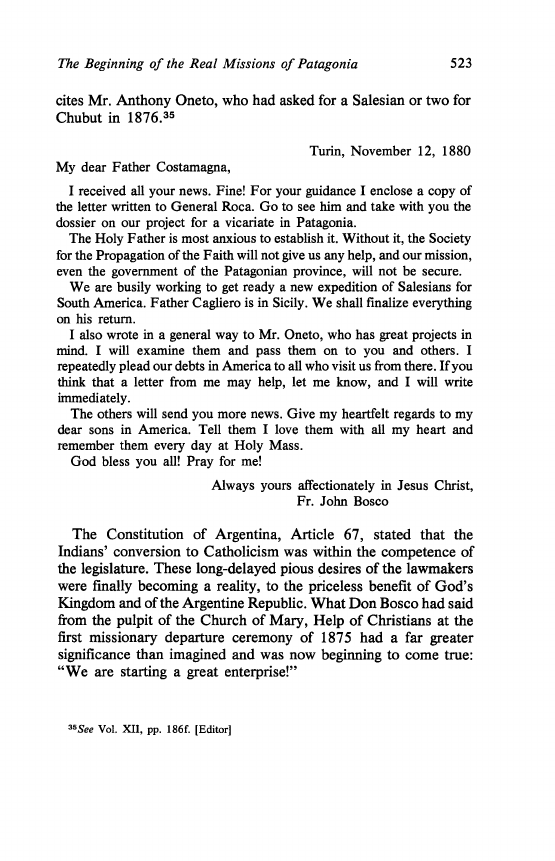 The Beginning of the Real Missions of Patagonia 523

cites Mr. Anthony Oneto, who had asked for a Salesian or two for Chubut in 1876.$^{35}$

Turin, November 12, 1880

My dear Father Costamagna,

I received all your news. Fine! For your guidance I enclose a copy of the letter written to General Roca. Go to see him and take with you the dossier on our project for a vicariate in Patagonia.

The Holy Father is most anxious to establish it. Without it, the Society for the Propagation of the Faith will not give us any help, and our mission, even the government of the Patagonian province, will not be secure.

We are busily working to get ready a new expedition of Salesians for South America. Father Cagliero is in Sicily. We shall finalize everything on his return.

I also wrote in a general way to Mr. Oneto, who has great projects in mind. I will examine them and pass them on to you and others. I repeatedly plead our debts in America to all who visit us from there. If you think that a letter from me may help, let me know, and I will write immediately.

The others will send you more news. Give my heartfelt regards to my dear sons in America. Tell them I love them with all my heart and remember them every day at Holy Mass.

God bless you all! Pray for me!

Always yours affectionately in Jesus Christ,
Fr. John Bosco

The Constitution of Argentina, Article 67, stated that the Indians' conversion to Catholicism was within the competence of the legislature. These long-delayed pious desires of the lawmakers were finally becoming a reality, to the priceless benefit of God's Kingdom and of the Argentine Republic. What Don Bosco had said from the pulpit of the Church of Mary, Help of Christians at the first missionary departure ceremony of 1875 had a far greater significance than imagined and was now beginning to come true: "We are starting a great enterprise!"

$^{35}$See Vol. XII, pp. 186f. [Editor]